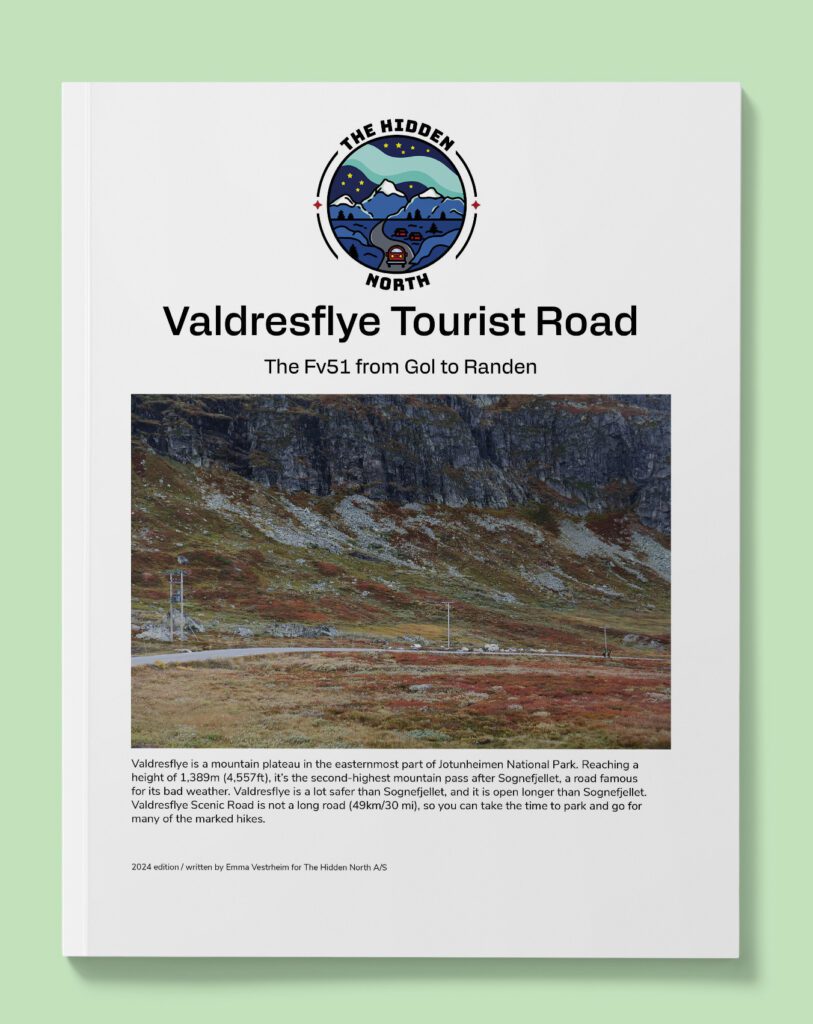 THE HIDDEN
NORTH

Valdresflye Tourist Road

The Fv51 from Gol to Randen

Valdresflye is a mountain plateau in the easternmost part of Jotunheimen National Park. Reaching a height of 1,389m (4,557ft), it's the second-highest mountain pass after Sognefjellet, a road famous for its bad weather. Valdresflye is a lot safer than Sognefjellet, and it is open longer than Sognefjellet. Valdresflye Scenic Road is not a long road (49km/30 mi), so you can take the time to park and go for many of the marked hikes.

2024 edition / written by Emma Vestrheim for The Hidden North A/S